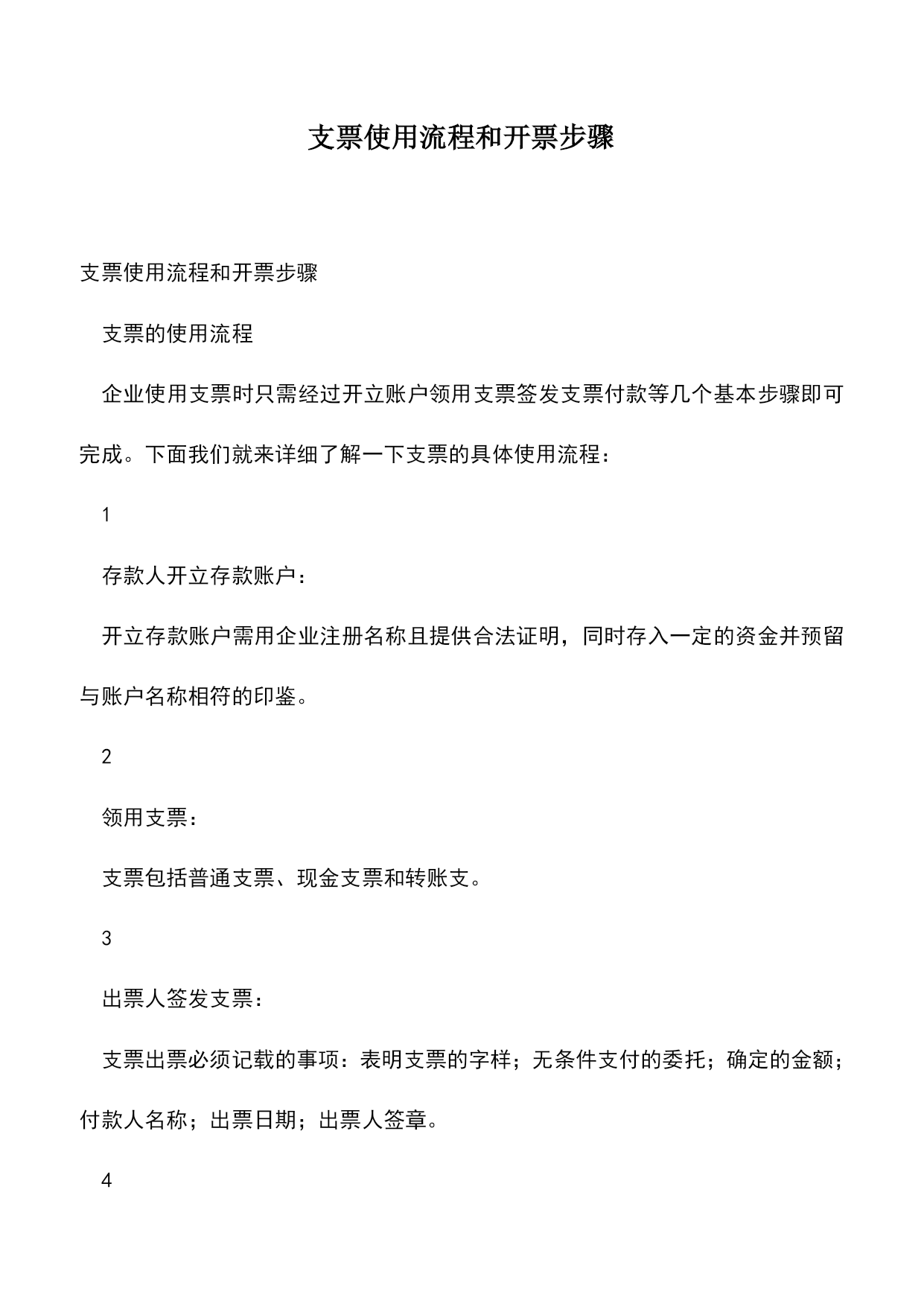 支票使用流程和开票步骤

支票使用流程和开票步骤

支票的使用流程

企业使用支票时只需经过开立账户领用支票签发支票付款等几个基本步骤即可完成。下面我们就来详细了解一下支票的具体使用流程：

1

存款人开立存款账户：

开立存款账户需用企业注册名称且提供合法证明，同时存入一定的资金并预留与账户名称相符的印鉴。

2

领用支票：

支票包括普通支票、现金支票和转账支。

3

出票人签发支票：

支票出票必须记载的事项：表明支票的字样；无条件支付的委托；确定的金额；付款人名称；出票日期；出票人签章。

4